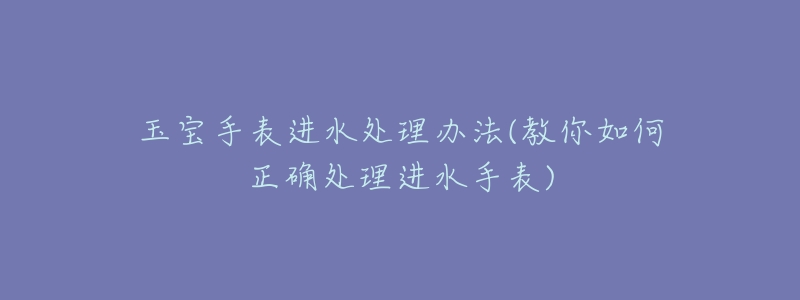 玉宝手表进水处理办法(教你如何正确处理进水手表)